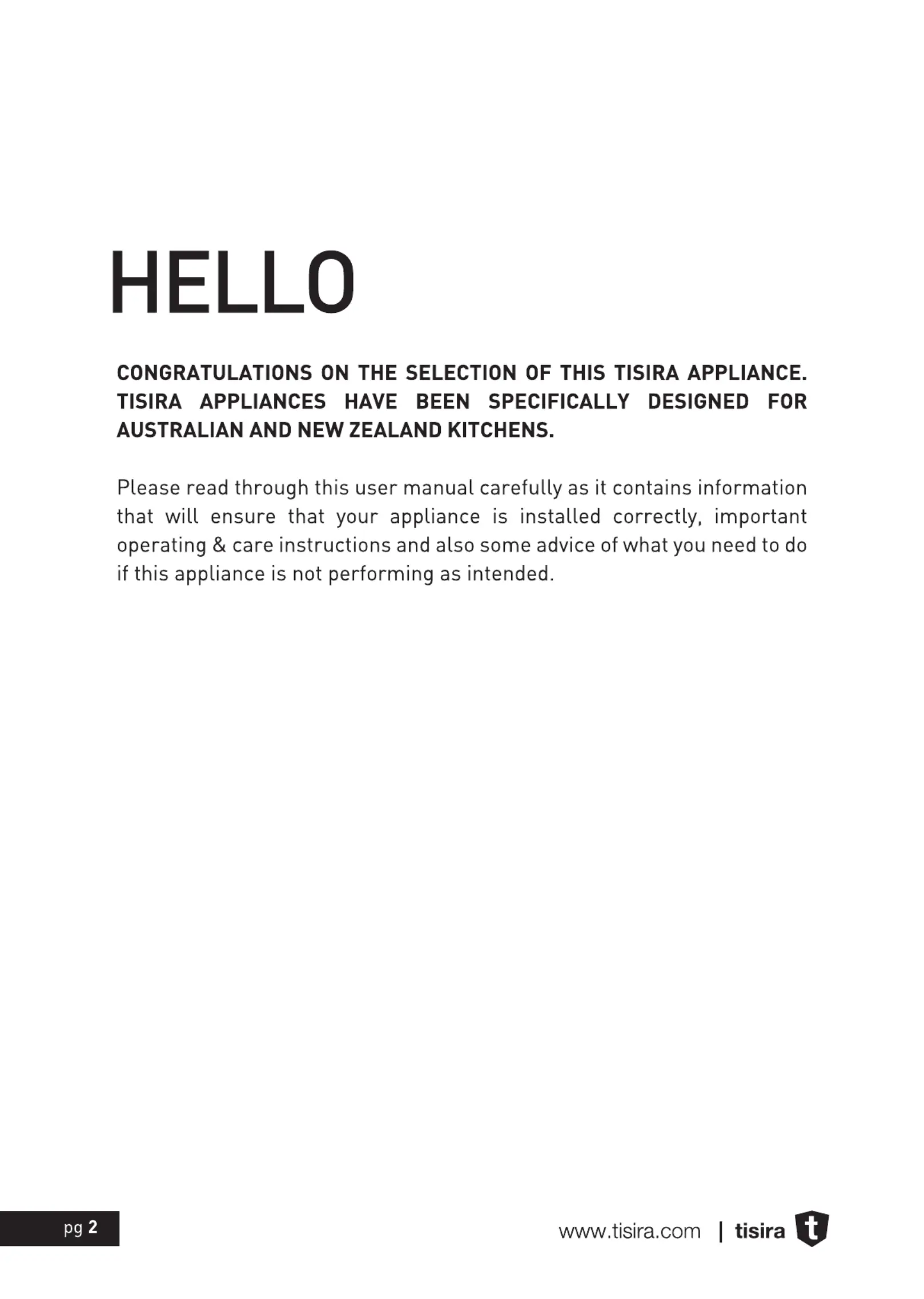 HELLO

CONGRATULATIONS ON THE SELECTION OF THIS TISIRA APPLIANCE. TISIRA APPLIANCES HAVE BEEN SPECIFICALLY DESIGNED FOR AUSTRALIAN AND NEW ZEALAND KITCHENS.

Please read through this user manual carefully as it contains information that will ensure that your appliance is installed correctly, important operating & care instructions and also some advice of what you need to do if this appliance is not performing as intended.

pg 2

www.tisira.com | tisira t